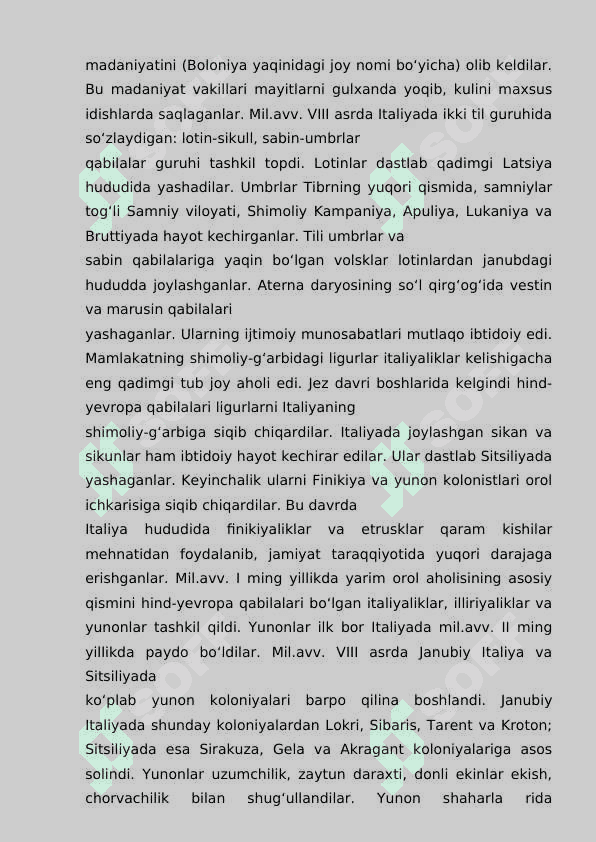 madaniyatini (Boloniya yaqinidagi joy nomi bo‘yicha) olib keldilar. Bu madaniyat vakillari mayitlarni gulxanda yoqib, kulini maxsus idishlarda saqlaganlar. Mil.avv. VIII asrda Italiyada ikki til guruhida so‘zlaydigan: lotin-sikull, sabin-umbrlar

qabilalar guruhi tashkil topdi. Lotinlar dastlab qadimgi Latsiya hududida yashadilar. Umbrlar Tibrning yuqori qismida, samniylar tog‘li Samniy viloyati, Shimoliy Kampaniya, Apuliya, Lukaniya va Bruttiyada hayot kechirganlar. Tili umbrlar va

sabin qabilalariga yaqin bo‘lgan volsklar lotinlardan janubdagi hududda joylashganlar. Aterna daryosining so‘l qirg‘og‘ida vestin va marusin qabilalari

yashaganlar. Ularning ijtimoiy munosabatlari mutlaqo ibtidoiy edi. Mamlakatning shimoliy-g‘arbidagi ligurlar italiyaliklar kelishigacha eng qadimgi tub joy aholi edi. Jez davri boshlarida kelgindi hind-yevropa qabilalari ligurlarni Italiyaning

shimoliy-g‘arbiga siqib chiqardilar. Italiyada joylashgan sikan va sikunlar ham ibtidoiy hayot kechirar edilar. Ular dastlab Sitsiliyada yashaganlar. Keyinchalik ularni Finikiya va yunon kolonistlari orol ichkarisiga siqib chiqardilar. Bu davrda

Italiya hududida finikiyaliklar va etrusklar qaram kishilar mehnatidan foydalanib, jamiyat taraqqiyotida yuqori darajaga erishganlar. Mil.avv. I ming yillikda yarim orol aholisining asosiy qismini hind-yevropa qabilalari bo‘lgan italiyaliklar, illiriyaliklar va yunonlar tashkil qildi. Yunonlar ilk bor Italiyada mil.avv. II ming yillikda paydo bo‘ldilar. Mil.avv. VIII asrda Janubiy Italiya va Sitsiliyada

ko‘plab yunon koloniyalari barpo qilina boshlandi. Janubiy Italiyada shunday koloniyalardan Lokri, Sibaris, Tarent va Kroton; Sitsiliyada esa Sirakuza, Gela va Akragant koloniyalariga asos solindi. Yunonlar uzumchilik, zaytun daraxti, donli ekinlar ekish, chorvachilik bilan shug‘ullandilar. Yunon shaharla rida